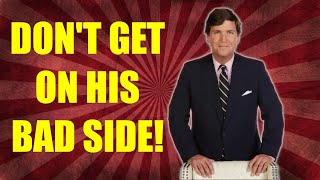 DON'T GET
ON HIS
BAD SIDE!